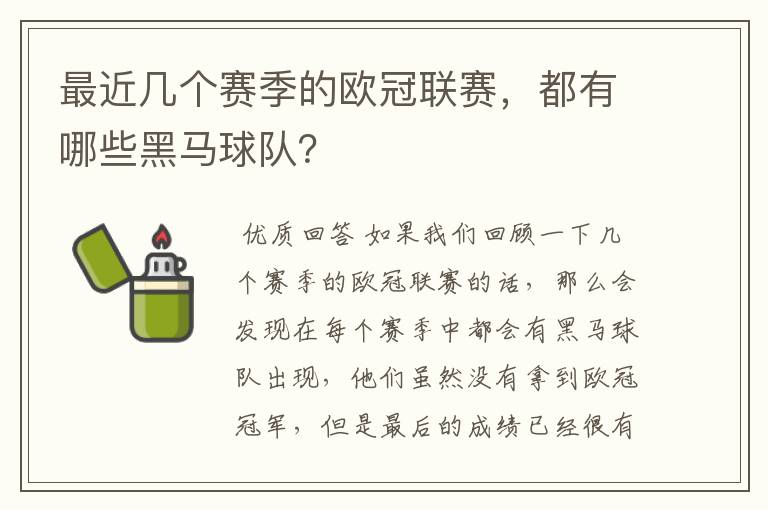 最近几个赛季的欧冠联赛，都有哪些黑马球队?

优质回答 如果我们回顾一下几个赛季的欧冠联赛的话，那么会发现在每个赛季中都会有黑马球队出现，他们虽然没有拿到欧冠冠军，但是最后的成绩已经很有